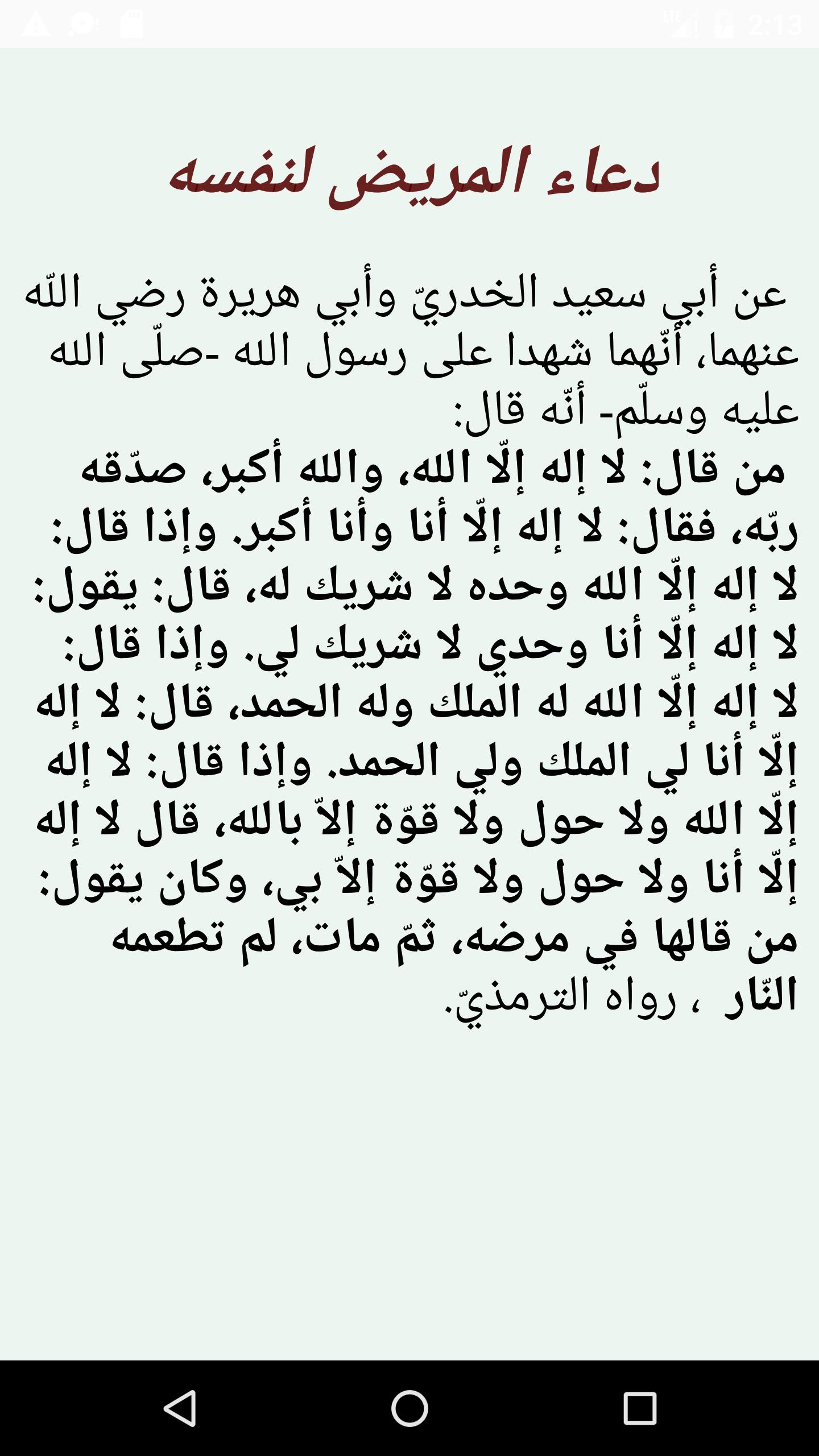 2:13

دعاء المريض لنفسه

عن أبي سعيد الخدريّ وأبي هريرة رضي اللّه عنهما، أنّهما شهدا على رسول الله -صلّى الله عليه وسلّم- أنّه قال:
من قال: لا إله إلّا الله، والله أكبر، صدّقه ربّه، فقال: لا إله إلّا أنا وأنا أكبر. وإذا قال: لا إله إلّا الله وحده لا شريك له، قال: يقول: لا إله إلّا أنا وحدي لا شريك لي. وإذا قال: لا إله إلّا الله له الملك وله الحمد، قال: لا إله إلّا أنا لي الملك ولي الحمد. وإذا قال: لا إله إلّا الله ولا حول ولا قوّة إلاّ بالله، قال لا إله إلّا أنا ولا حول ولا قوّة إلاّ بي، وكان يقول: من قالها في مرضه، ثمّ مات، لم تطعمه النّار ، رواه الترمذيّ.